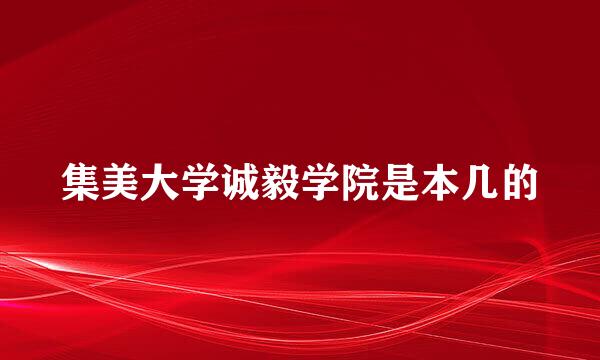 集美大学诚毅学院是本几的